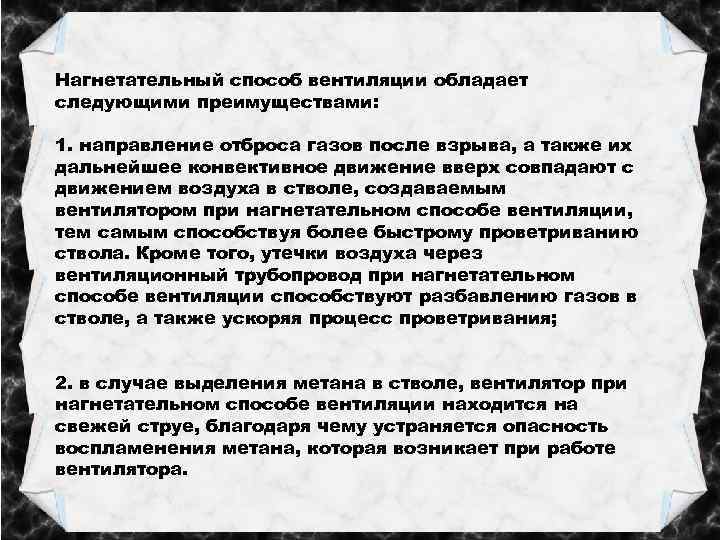 Нагнетательный способ вентиляции обладает следующими преимуществами:

1. направление отброса газов после взрыва, а также их дальнейшее конвективное движение вверх совпадают с движением воздуха в стволе, создаваемым вентилятором при нагнетательном способе вентиляции, тем самым способствуя более быстрому проветриванию ствола. Кроме того, утечки воздуха через вентиляционный трубопровод при нагнетательном способе вентиляции способствуют разбавлению газов в стволе, а также ускоряя процесс проветривания;

2. в случае выделения метана в стволе, вентилятор при нагнетательном способе вентиляции находится на свежей струе, благодаря чему устраняется опасность воспламенения метана, которая возникает при работе вентилятора.